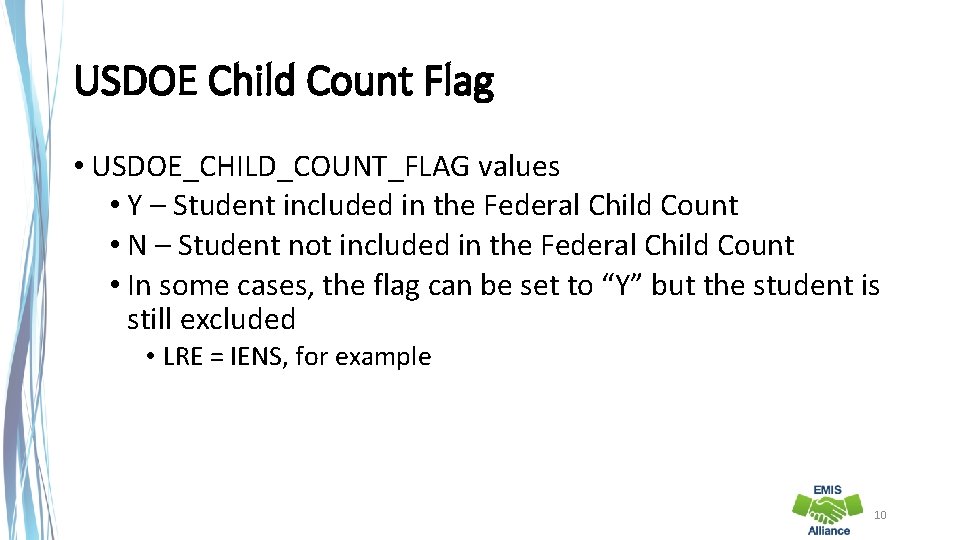 USDOE Child Count Flag

• USDOE_CHILD_COUNT_FLAG values

• Y – Student included in the Federal Child Count

• N – Student not included in the Federal Child Count

• In some cases, the flag can be set to "Y" but the student is still excluded

• LRE = IENS, for example

EMIS
Alliance

10